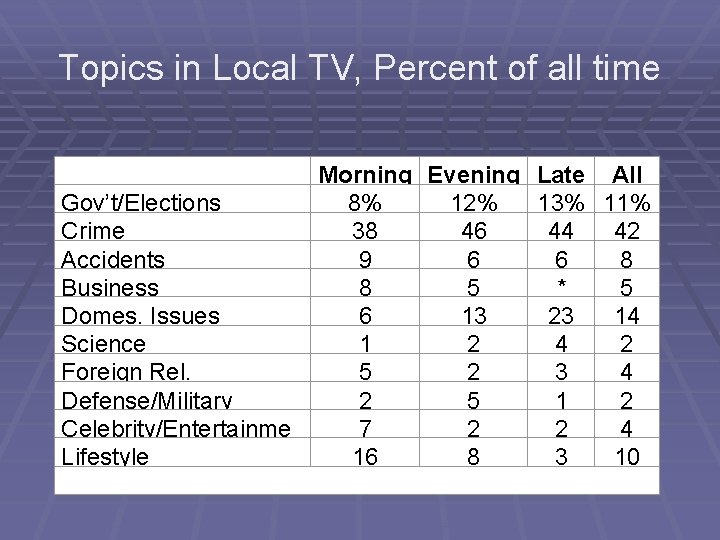 Topics in Local TV, Percent of all time

| | Morning | Evening | Late | All |
|---|---|---|---|---|
| Gov't/Elections | 8% | 12% | 13% | 11% |
| Crime | 38 | 46 | 44 | 42 |
| Accidents | 9 | 6 | 6 | 8 |
| Business | 8 | 5 | * | 5 |
| Domes. Issues | 6 | 13 | 23 | 14 |
| Science | 1 | 2 | 4 | 2 |
| Foreign Rel. | 5 | 2 | 3 | 4 |
| Defense/Military | 2 | 5 | 1 | 2 |
| Celebrity/Entertainme | 7 | 2 | 2 | 4 |
| Lifestyle | 16 | 8 | 3 | 10 |